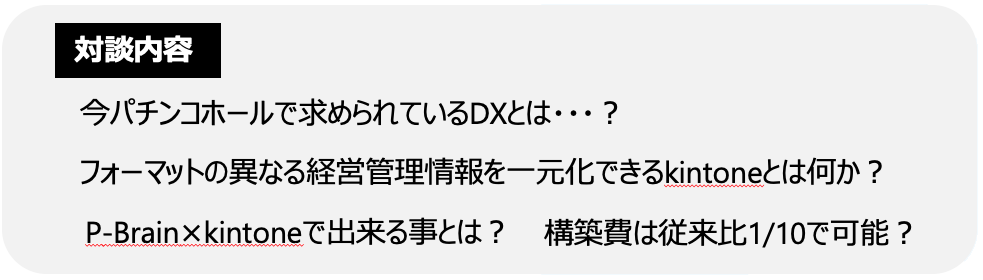 対談内容

今パチンコホールで求められているDXとは・・・？

フォーマットの異なる経営管理情報を一元化できるkintoneとは何か？

P-Brain×kintoneで出来る事とは？　構築費は従来比1/10で可能？